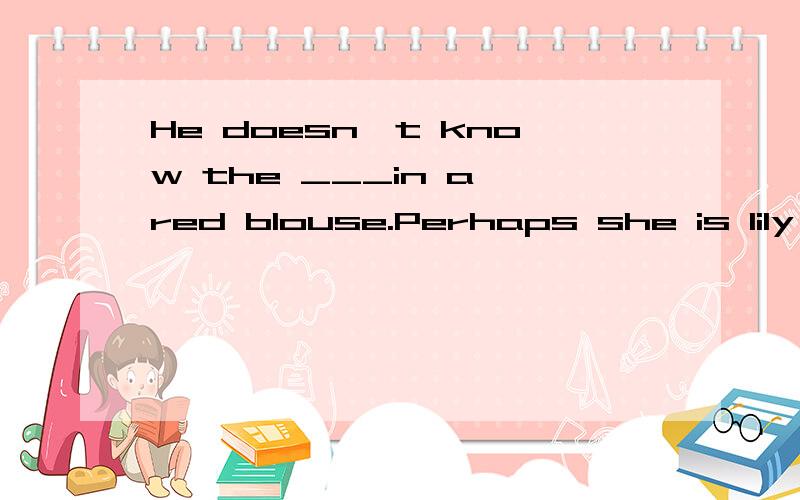 He doesn't know the ___in a red blouse.Perhaps she is lily